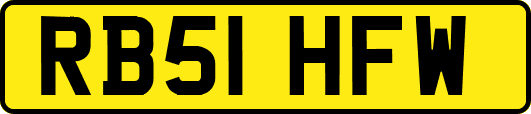 RB51 HFW